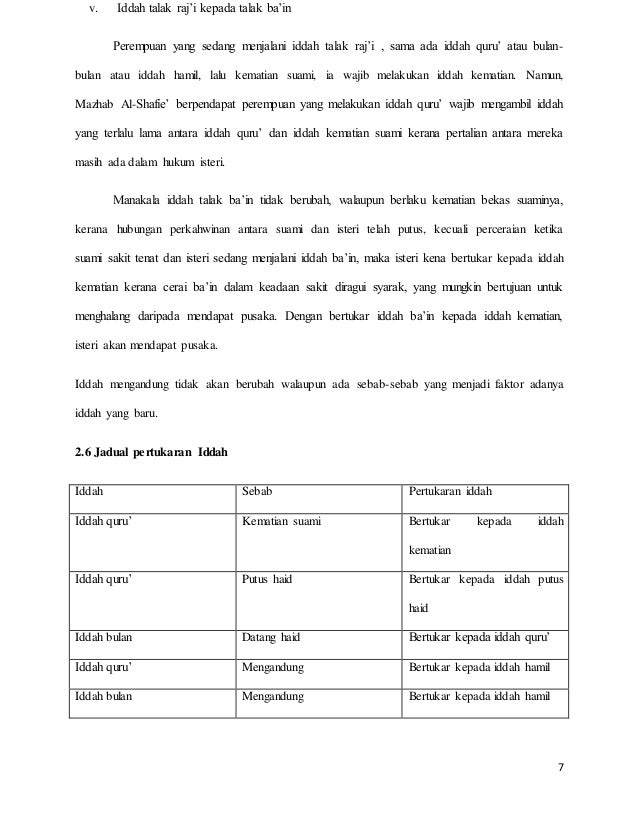 v. Iddah talak raj'i kepada talak ba'in

Perempuan yang sedang menjalani iddah talak raj'i , sama ada iddah quru' atau bulan-bulan atau iddah hamil, lalu kematian suami, ia wajib melakukan iddah kematian. Namun, Mazhab Al-Shafie' berpendapat perempuan yang melakukan iddah quru' wajib mengambil iddah yang terlalu lama antara iddah quru' dan iddah kematian suami kerana pertalian antara mereka masih ada dalam hukum isteri.

Manakala iddah talak ba'in tidak berubah, walaupun berlaku kematian bekas suaminya, kerana hubungan perkahwinan antara suami dan isteri telah putus, kecuali perceraian ketika suami sakit tenat dan isteri sedang menjalani iddah ba'in, maka isteri kena bertukar kepada iddah kematian kerana cerai ba'in dalam keadaan sakit diragui syarak, yang mungkin bertujuan untuk menghalang daripada mendapat pusaka. Dengan bertukar iddah ba'in kepada iddah kematian, isteri akan mendapat pusaka.

Iddah mengandung tidak akan berubah walaupun ada sebab-sebab yang menjadi faktor adanya iddah yang baru.

2.6 Jadual pertukaran Iddah

| Iddah | Sebab | Pertukaran iddah |
|---|---|---|
| Iddah quru' | Kematian suami | Bertukar kepada iddah kematian |
| Iddah quru' | Putus haid | Bertukar kepada iddah putus haid |
| Iddah bulan | Datang haid | Bertukar kepada iddah quru' |
| Iddah quru' | Mengandung | Bertukar kepada iddah hamil |
| Iddah bulan | Mengandung | Bertukar kepada iddah hamil |

7